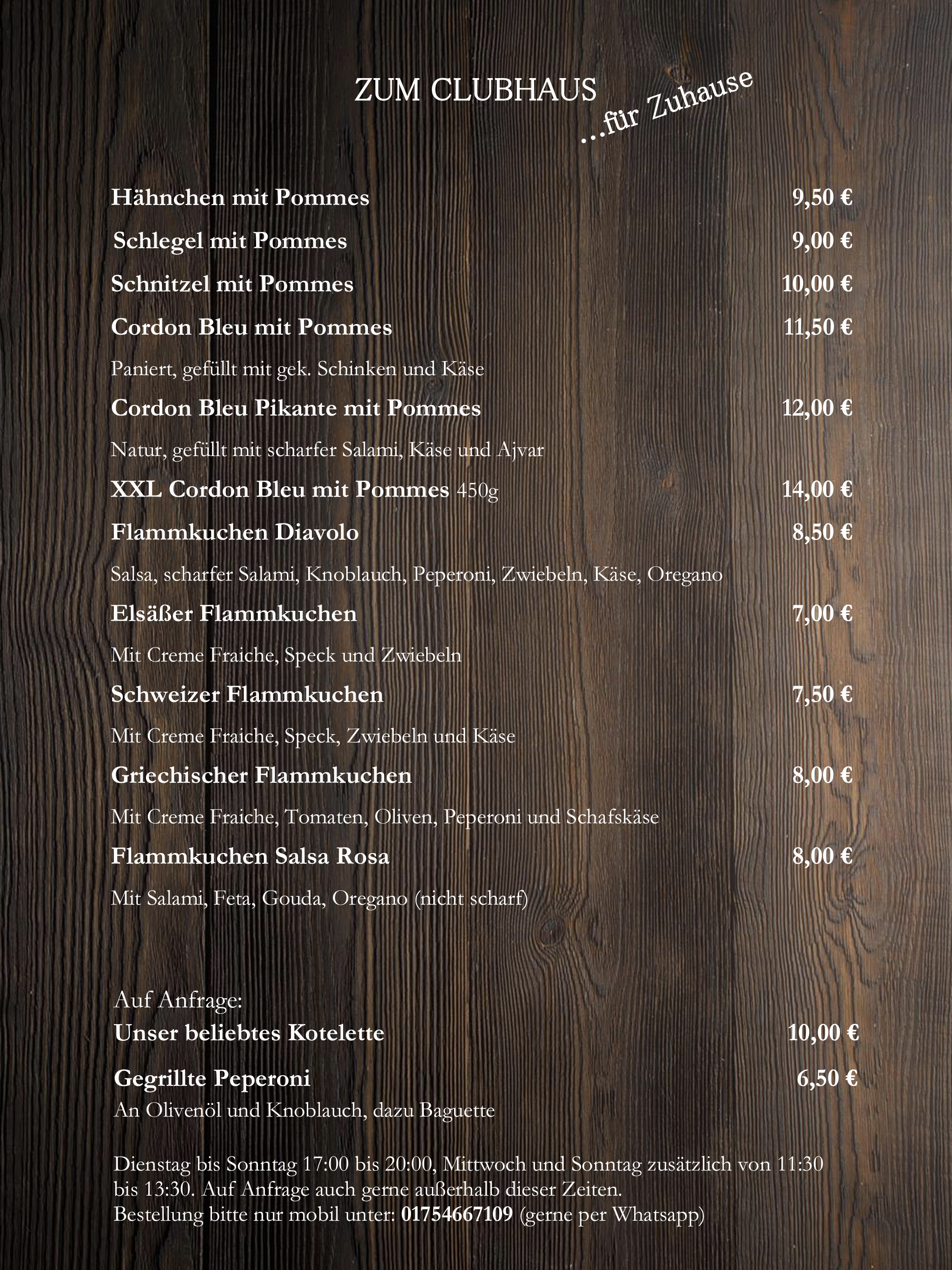 ZUM CLUBHAUS
…für Zuhause

Hähnchen mit Pommes 9,50 €

Schlegel mit Pommes 9,00 €

Schnitzel mit Pommes 10,00 €

Cordon Bleu mit Pommes 11,50 €

Paniert, gefüllt mit gek. Schinken und Käse

Cordon Bleu Pikante mit Pommes 12,00 €

Natur, gefüllt mit scharfer Salami, Käse und Ajvar

XXL Cordon Bleu mit Pommes 450g 14,00 €

Flammkuchen Diavolo 8,50 €

Salsa, scharfer Salami, Knoblauch, Peperoni, Zwiebeln, Käse, Oregano

Elsäßer Flammkuchen 7,00 €

Mit Creme Fraiche, Speck und Zwiebeln

Schweizer Flammkuchen 7,50 €

Mit Creme Fraiche, Speck, Zwiebeln und Käse

Griechischer Flammkuchen 8,00 €

Mit Creme Fraiche, Tomaten, Oliven, Peperoni und Schafskäse

Flammkuchen Salsa Rosa 8,00 €

Mit Salami, Feta, Gouda, Oregano (nicht scharf)

Auf Anfrage:
Unser beliebtes Kotelette 10,00 €

Gegrillte Peperoni 6,50 €
An Olivenöl und Knoblauch, dazu Baguette

Dienstag bis Sonntag 17:00 bis 20:00, Mittwoch und Sonntag zusätzlich von 11:30 bis 13:30. Auf Anfrage auch gerne außerhalb dieser Zeiten.
Bestellung bitte nur mobil unter: 01754667109 (gerne per Whatsapp)